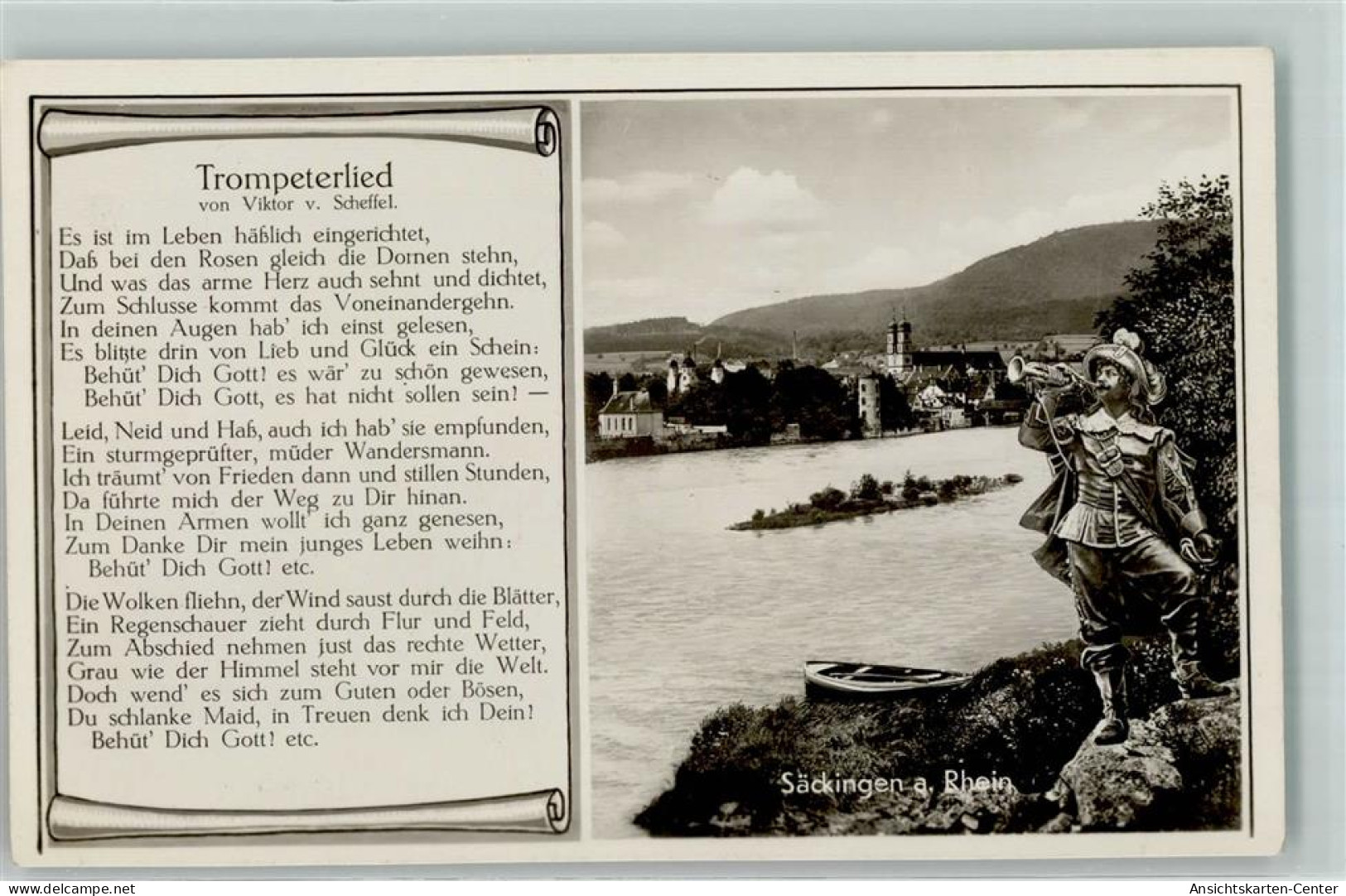 Trompeterlied
von Viktor v. Scheffel.

Es ist im Leben häßlich eingerichtet,
Daß bei den Rosen gleich die Dornen stehn,
Und was das arme Herz auch sehnt und dichtet,
Zum Schlusse kommt das Voneinandergehn.
In deinen Augen hab' ich einst gelesen,
Es blitzte drin von Lieb und Glück ein Schein:
Behüt' Dich Gott! es wär' zu schön gewesen,
Behüt' Dich Gott, es hat nicht sollen sein! —

Leid, Neid und Haß, auch ich hab' sie empfunden,
Ein sturmgeprüfter, müder Wandersmann.
Ich träumt' von Frieden dann und stillen Stunden,
Da führte mich der Weg zu Dir hinan.
In Deinen Armen wollt' ich ganz genesen,
Zum Danke Dir mein junges Leben weihn:
Behüt' Dich Gott! etc.

Die Wolken fliehn, der Wind saust durch die Blätter,
Ein Regenschauer zieht durch Flur und Feld,
Zum Abschied nehmen just das rechte Wetter,
Grau wie der Himmel steht vor mir die Welt.
Doch wend' es sich zum Guten oder Bösen,
Du schlanke Maid, in Treuen denk ich Dein!
Behüt' Dich Gott! etc.

Säckingen a. Rhein

www.delcampe.net

Ansichtskarten-Center